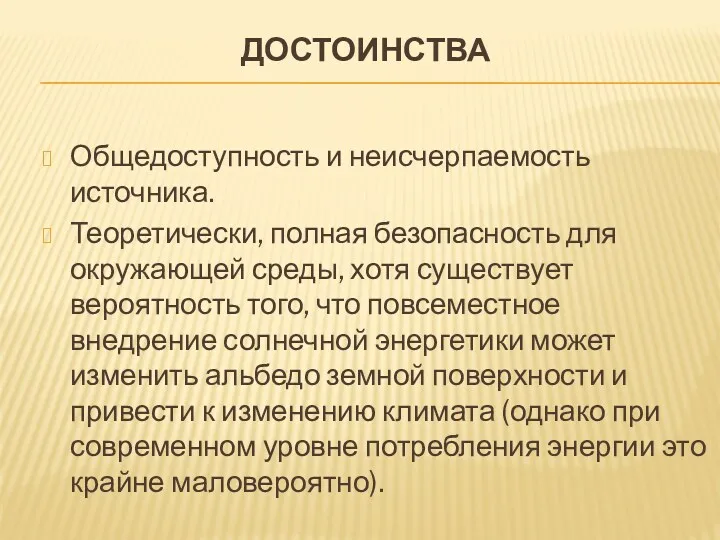 ДОСТОИНСТВА

Общедоступность и неисчерпаемость источника.

Теоретически, полная безопасность для окружающей среды, хотя существует вероятность того, что повсеместное внедрение солнечной энергетики может изменить альбедо земной поверхности и привести к изменению климата (однако при современном уровне потребления энергии это крайне маловероятно).